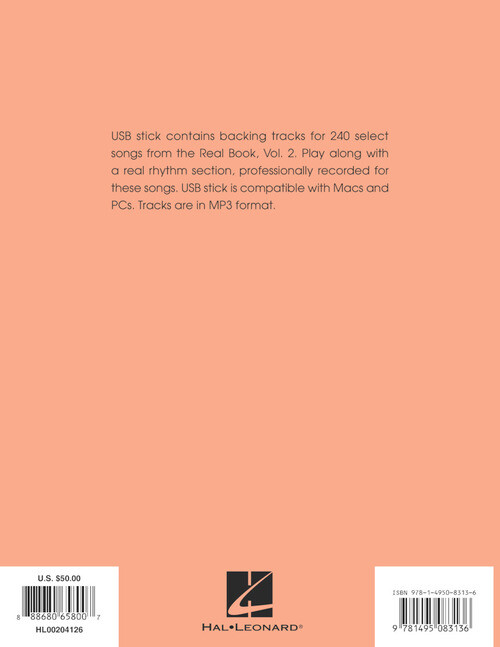 USB stick contains backing tracks for 240 select songs from the Real Book, Vol. 2. Play along with a real rhythm section, professionally recorded for these songs. USB stick is compatible with Macs and PCs. Tracks are in MP3 format.

U.S. $50.00

8 88680 65800 7

HL00204126

HAL•LEONARD®

ISBN 978-1-4950-8313-6

9 781495 083136